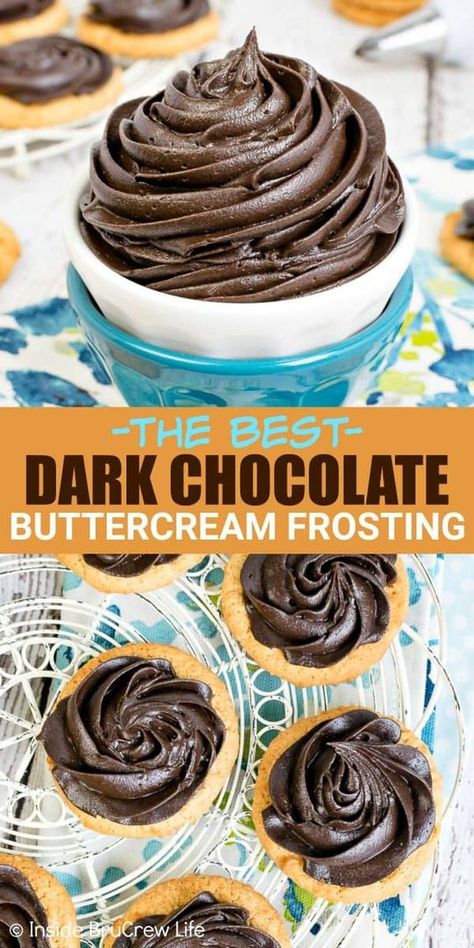 -THE BEST-
DARK CHOCOLATE
BUTTERCREAM FROSTING

© Inside BruCrew Life